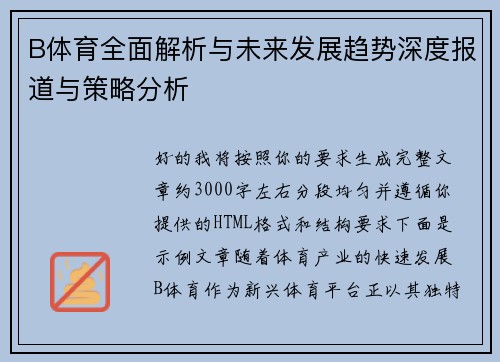 B体育全面解析与未来发展趋势深度报道与策略分析

好的我将按照你的要求生成完整文章约3000字左右分段均匀并遵循你提供的HTML格式和结构要求下面是示例文章随着体育产业的快速发展B体育作为新兴体育平台正以其独特